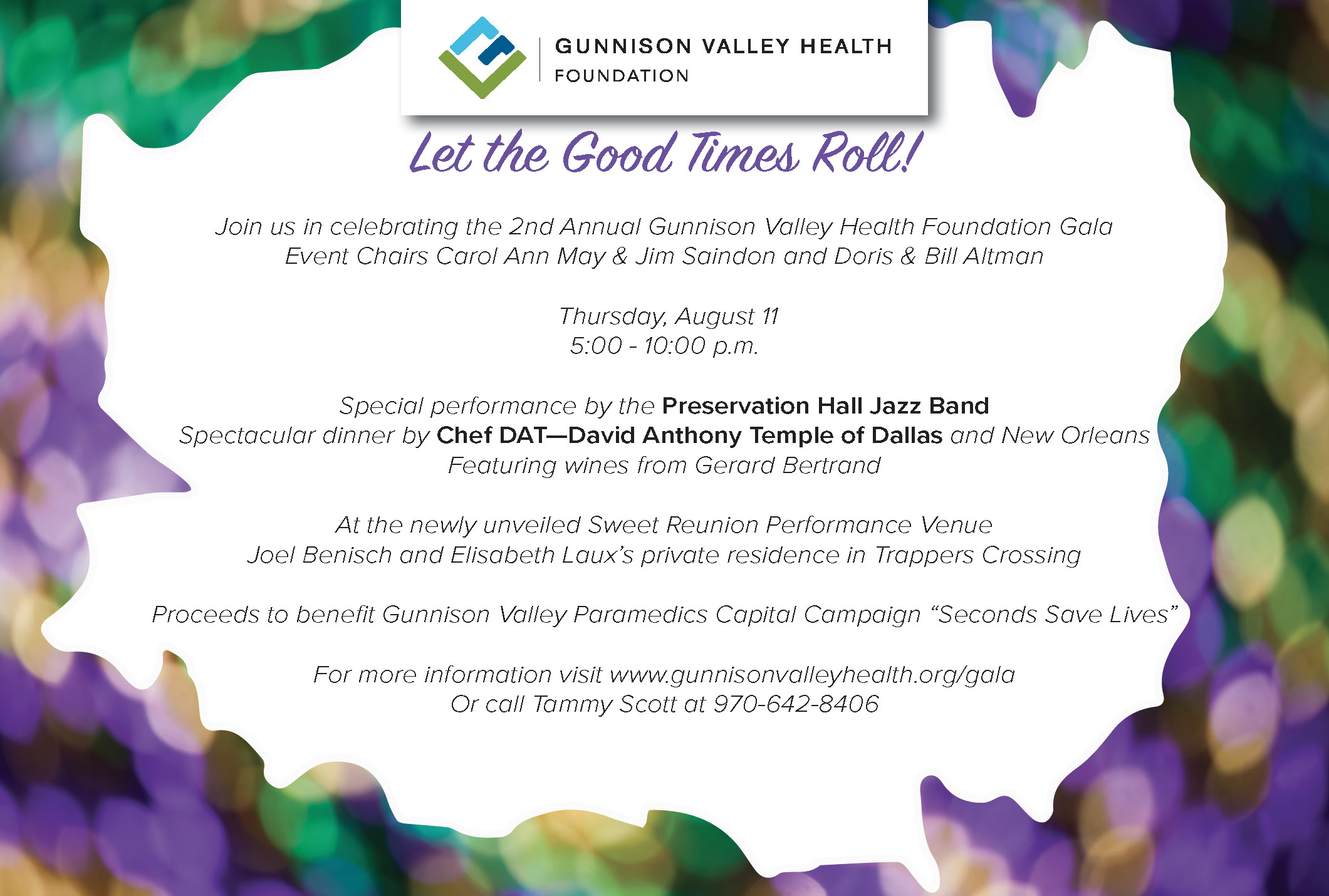 GUNNISON VALLEY HEALTH
FOUNDATION

Let the Good Times Roll!

Join us in celebrating the 2nd Annual Gunnison Valley Health Foundation Gala
Event Chairs Carol Ann May & Jim Saindon and Doris & Bill Altman

Thursday, August 11
5:00 - 10:00 p.m.

Special performance by the Preservation Hall Jazz Band
Spectacular dinner by Chef DAT—David Anthony Temple of Dallas and New Orleans
Featuring wines from Gerard Bertrand

At the newly unveiled Sweet Reunion Performance Venue
Joel Benisch and Elisabeth Laux's private residence in Trappers Crossing

Proceeds to benefit Gunnison Valley Paramedics Capital Campaign "Seconds Save Lives"

For more information visit www.gunnisonvalleyhealth.org/gala
Or call Tammy Scott at 970-642-8406